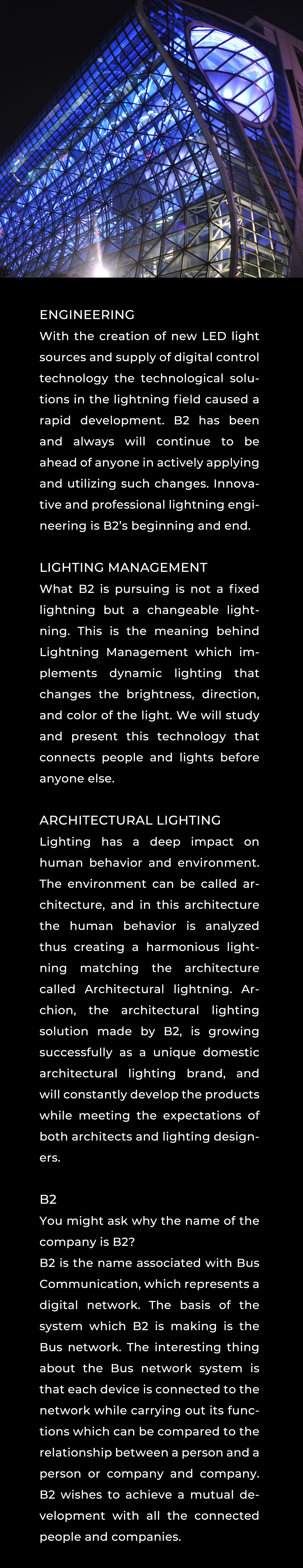 ENGINEERING
With the creation of new LED light sources and supply of digital control technology the technological solutions in the lightning field caused a rapid development. B2 has been and always will continue to be ahead of anyone in actively applying and utilizing such changes. Innovative and professional lightning engineering is B2's beginning and end.

LIGHTING MANAGEMENT
What B2 is pursuing is not a fixed lightning but a changeable lightning. This is the meaning behind Lightning Management which implements dynamic lighting that changes the brightness, direction, and color of the light. We will study and present this technology that connects people and lights before anyone else.

ARCHITECTURAL LIGHTING
Lighting has a deep impact on human behavior and environment. The environment can be called architecture, and in this architecture the human behavior is analyzed thus creating a harmonious lightning matching the architecture called Architectural lightning. Archion, the architectural lighting solution made by B2, is growing successfully as a unique domestic architectural lighting brand, and will constantly develop the products while meeting the expectations of both architects and lighting designers.

B2
You might ask why the name of the company is B2?
B2 is the name associated with Bus Communication, which represents a digital network. The basis of the system which B2 is making is the Bus network. The interesting thing about the Bus network system is that each device is connected to the network while carrying out its functions which can be compared to the relationship between a person and a person or company and company. B2 wishes to achieve a mutual development with all the connected people and companies.